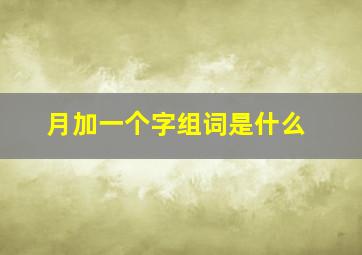 月加一个字组词是什么